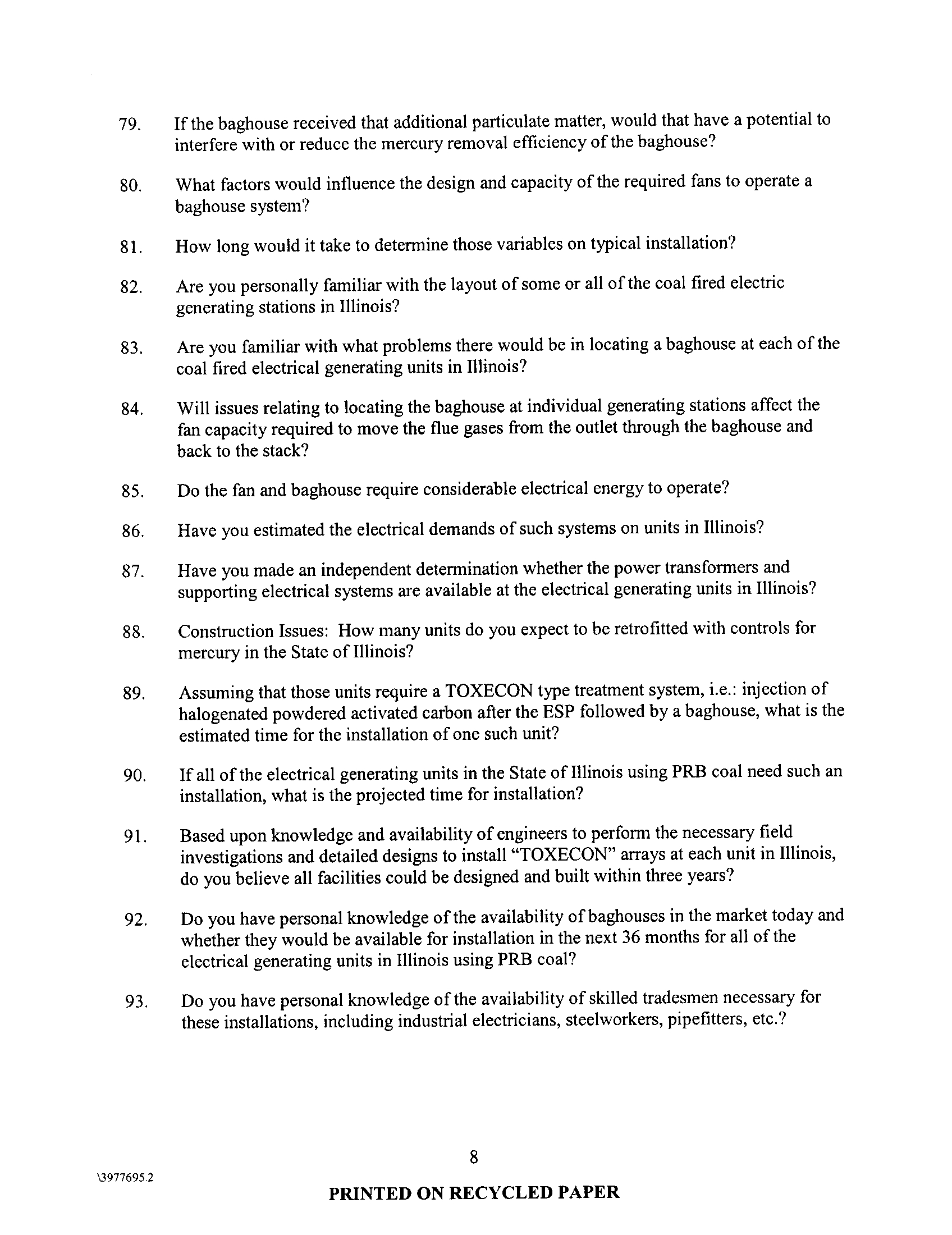 79. If the baghouse received that additional particulate matter, would that have a potential to interfere with or reduce the mercury removal efficiency of the baghouse?

80. What factors would influence the design and capacity of the required fans to operate a baghouse system?

81. How long would it take to determine those variables on typical installation?

82. Are you personally familiar with the layout of some or all of the coal fired electric generating stations in Illinois?

83. Are you familiar with what problems there would be in locating a baghouse at each of the coal fired electrical generating units in Illinois?

84. Will issues relating to locating the baghouse at individual generating stations affect the fan capacity required to move the flue gases from the outlet through the baghouse and back to the stack?

85. Do the fan and baghouse require considerable electrical energy to operate?

86. Have you estimated the electrical demands of such systems on units in Illinois?

87. Have you made an independent determination whether the power transformers and supporting electrical systems are available at the electrical generating units in Illinois?

88. Construction Issues: How many units do you expect to be retrofitted with controls for mercury in the State of Illinois?

89. Assuming that those units require a TOXECON type treatment system, i.e.: injection of halogenated powdered activated carbon after the ESP followed by a baghouse, what is the estimated time for the installation of one such unit?

90. If all of the electrical generating units in the State of Illinois using PRB coal need such an installation, what is the projected time for installation?

91. Based upon knowledge and availability of engineers to perform the necessary field investigations and detailed designs to install "TOXECON" arrays at each unit in Illinois, do you believe all facilities could be designed and built within three years?

92. Do you have personal knowledge of the availability of baghouses in the market today and whether they would be available for installation in the next 36 months for all of the electrical generating units in Illinois using PRB coal?

93. Do you have personal knowledge of the availability of skilled tradesmen necessary for these installations, including industrial electricians, steelworkers, pipefitters, etc.?

8

\3977695.2

PRINTED ON RECYCLED PAPER